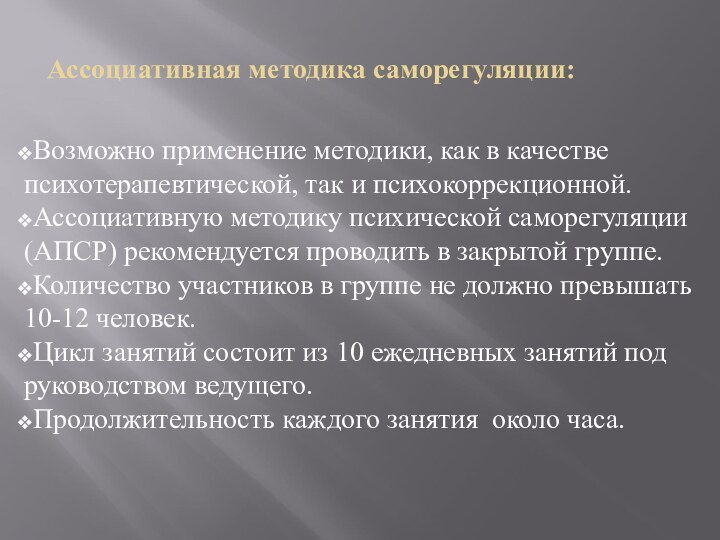 Ассоциативная методика саморегуляции:

❖Возможно применение методики, как в качестве психотерапевтической, так и психокоррекционной.
❖Ассоциативную методику психической саморегуляции (АПСР) рекомендуется проводить в закрытой группе.
❖Количество участников в группе не должно превышать 10-12 человек.
❖Цикл занятий состоит из 10 ежедневных занятий под руководством ведущего.
❖Продолжительность каждого занятия около часа.